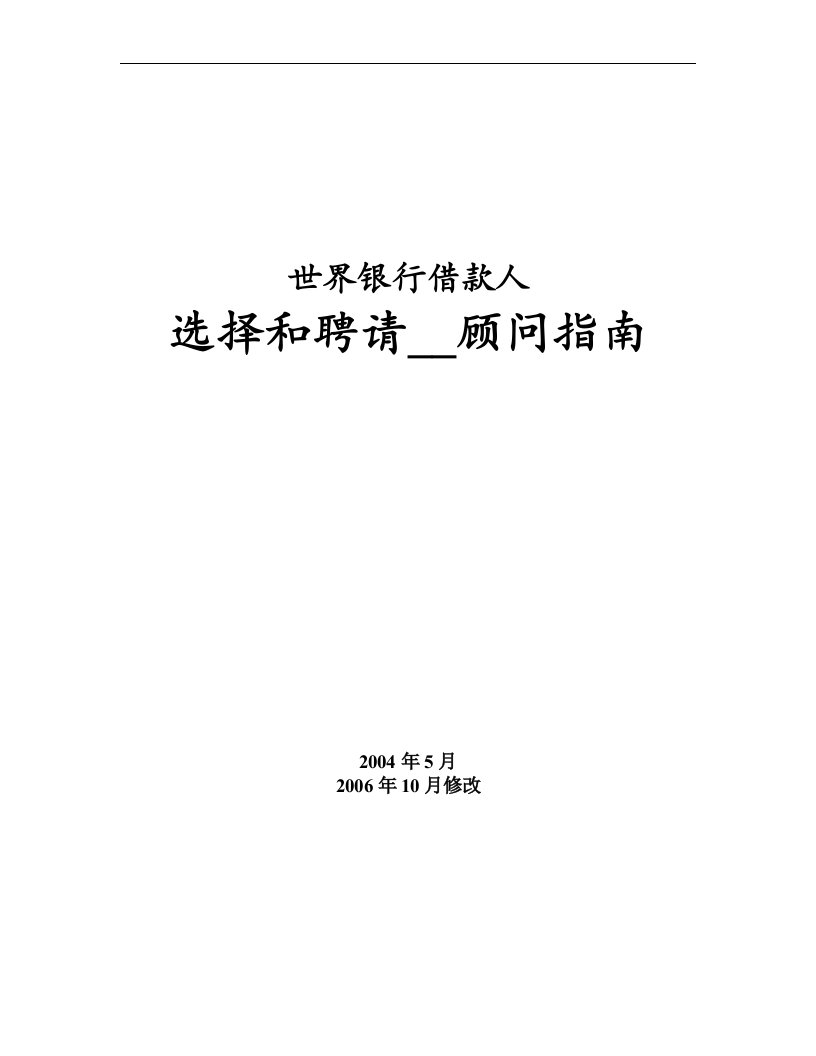 世界银行借款人

选择和聘请__顾问指南

2004 年 5 月
2006 年 10 月修改